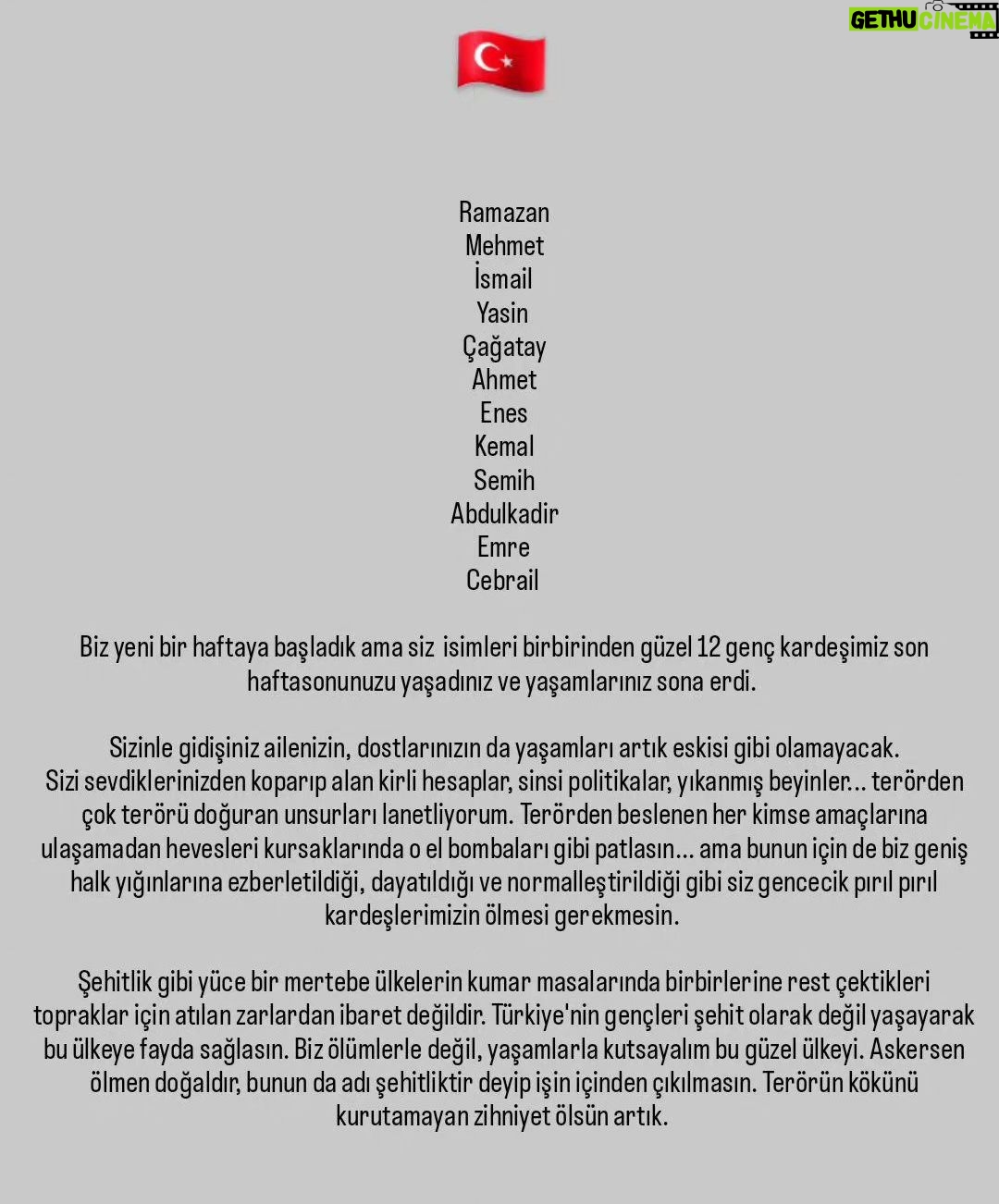 GETHU CINEMA

Ramazan
Mehmet
İsmail
Yasin
Çağatay
Ahmet
Enes
Kemal
Semih
Abdulkadir
Emre
Cebrail

Biz yeni bir haftaya başladık ama siz isimleri birbirinden güzel 12 genç kardeşimiz son haftasonunuzu yaşadınız ve yaşamlarınız sona erdi.

Sizinle gidişiniz ailenizin, dostlarınızın da yaşamları artık eskisi gibi olamayacak.
Sizi sevdiklerinizden koparıp alan kirli hesaplar, sinsi politikalar, yıkanmış beyinler... terörden çok terörü doğuran unsurları lanetliyorum. Terörden beslenen her kimse amaçlarına ulaşamadan hevesleri kursaklarında o el bombaları gibi patlasın... ama bunun için de biz geniş halk yığınlarına ezberletildiği, dayatıldığı ve normalleştirildiği gibi siz gencecik pırıl pırıl kardeşlerimizin ölmesi gerekmesin.

Şehitlik gibi yüce bir mertebe ülkelerin kumar masalarında birbirlerine rest çektikleri topraklar için atılan zarlardan ibaret değildir. Türkiye'nin gençleri şehit olarak değil yaşayarak bu ülkeye fayda sağlasın. Biz ölümlerle değil, yaşamlarla kutsayalım bu güzel ülkeyi. Askersen ölmen doğaldır, bunun da adı şehitliktir deyip işin içinden çıkılmasın. Terörün kökünü kurutamayan zihniyet ölsün artık.